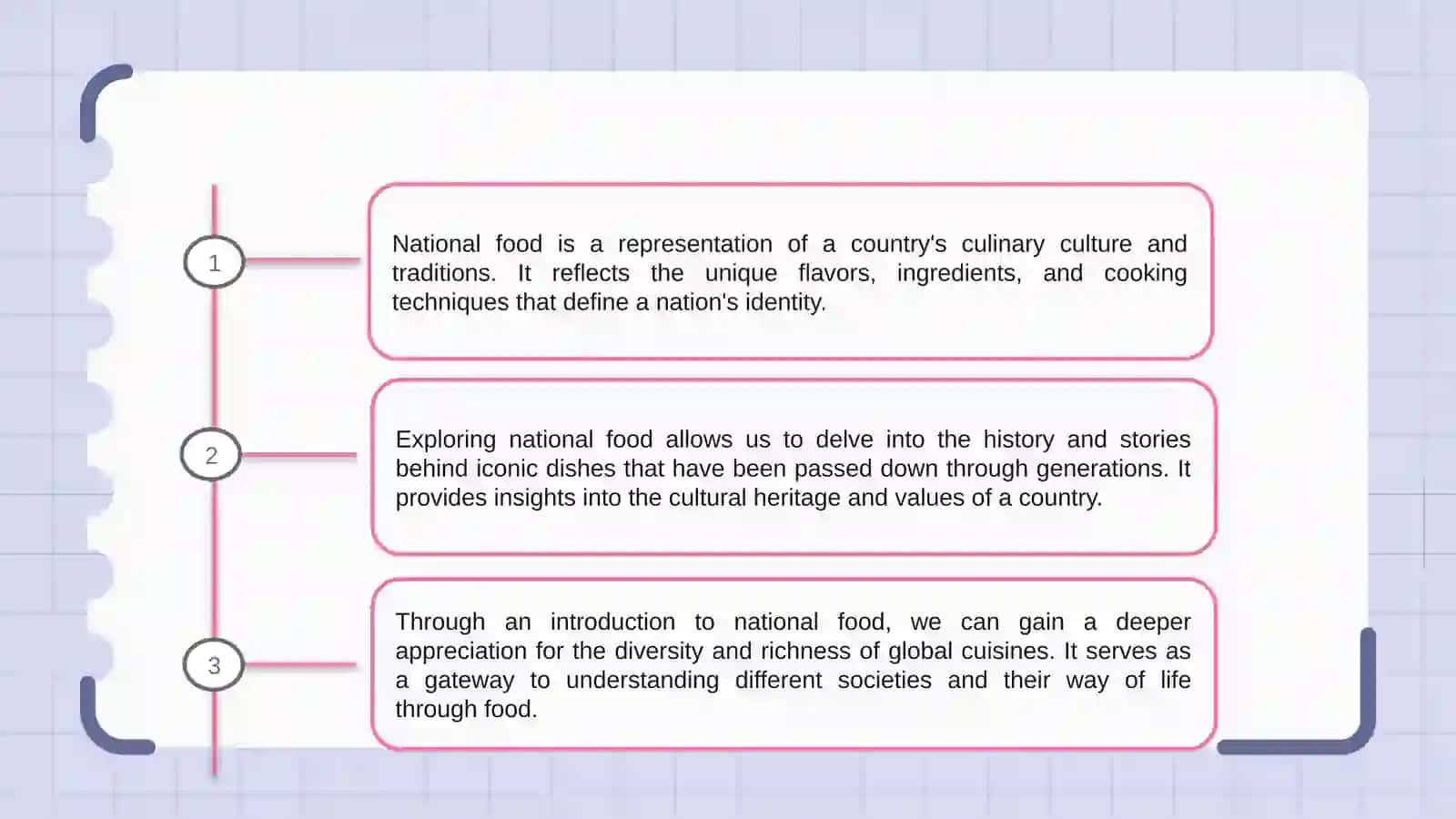 1

National food is a representation of a country's culinary culture and traditions. It reflects the unique flavors, ingredients, and cooking techniques that define a nation's identity.

2

Exploring national food allows us to delve into the history and stories behind iconic dishes that have been passed down through generations. It provides insights into the cultural heritage and values of a country.

3

Through an introduction to national food, we can gain a deeper appreciation for the diversity and richness of global cuisines. It serves as a gateway to understanding different societies and their way of life through food.